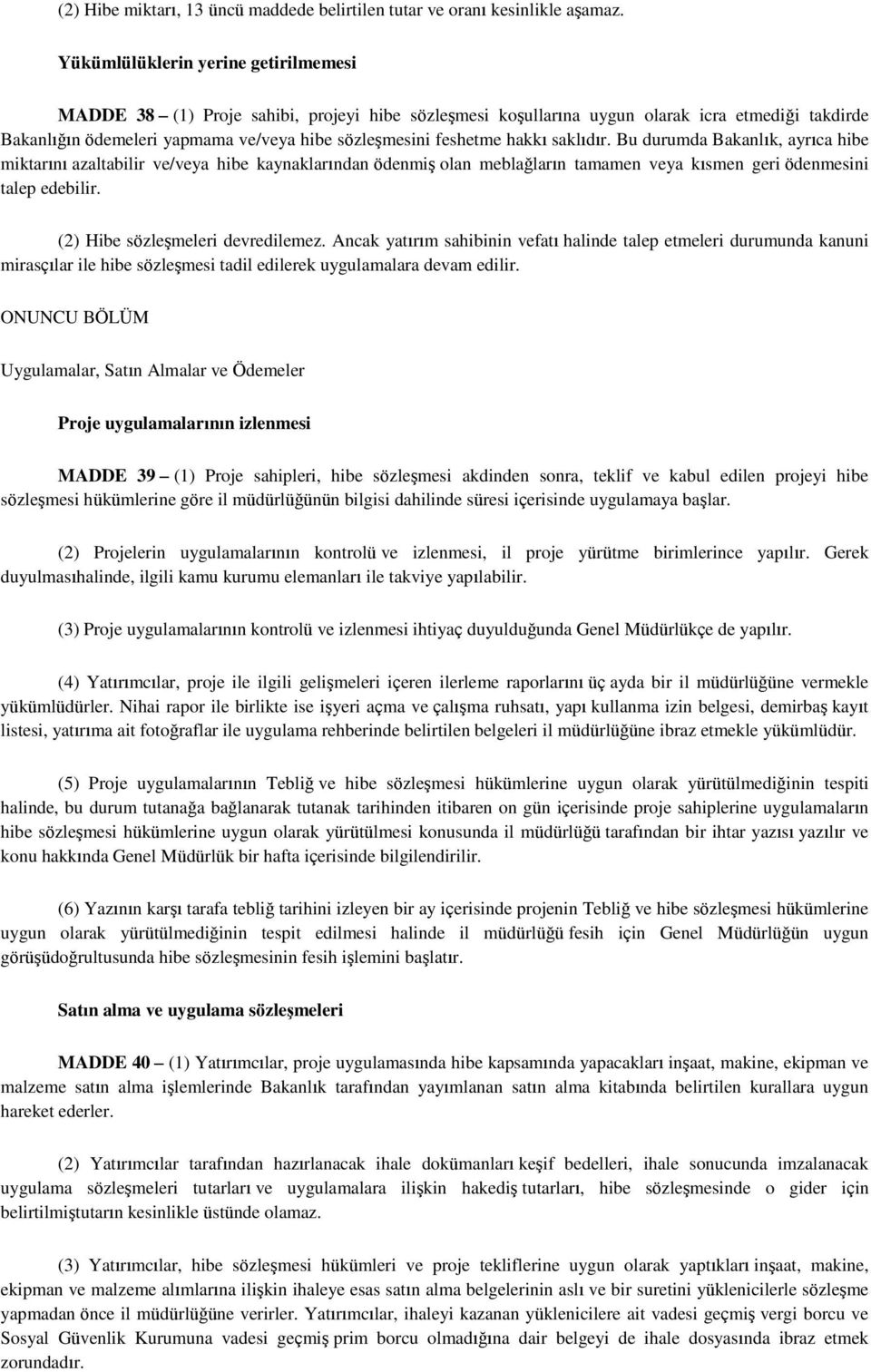 (2) Hibe miktarı, 13 üncü maddede belirtilen tutar ve oranı kesinlikle aşamaz.

Yükümlülüklerin yerine getirilmemesi

MADDE 38 – (1) Proje sahibi, projeyi hibe sözleşmesi koşullarına uygun olarak icra etmediği takdirde Bakanlığın ödemeleri yapmama ve/veya hibe sözleşmesini feshetme hakkı saklıdır. Bu durumda Bakanlık, ayrıca hibe miktarını azaltabilir ve/veya hibe kaynaklarından ödenmiş olan meblağların tamamen veya kısmen geri ödenmesini talep edebilir.

(2) Hibe sözleşmeleri devredilemez. Ancak yatırım sahibinin vefatı halinde talep etmeleri durumunda kanuni mirasçılar ile hibe sözleşmesi tadil edilerek uygulamalara devam edilir.

ONUNCU BÖLÜM

Uygulamalar, Satın Almalar ve Ödemeler

Proje uygulamalarının izlenmesi

MADDE 39 – (1) Proje sahipleri, hibe sözleşmesi akdinden sonra, teklif ve kabul edilen projeyi hibe sözleşmesi hükümlerine göre il müdürlüğünün bilgisi dahilinde süresi içerisinde uygulamaya başlar.

(2) Projelerin uygulamalarının kontrolü ve izlenmesi, il proje yürütme birimlerince yapılır. Gerek duyulmasıhalinde, ilgili kamu kurumu elemanları ile takviye yapılabilir.

(3) Proje uygulamalarının kontrolü ve izlenmesi ihtiyaç duyulduğunda Genel Müdürlükçe de yapılır.

(4) Yatırımcılar, proje ile ilgili gelişmeleri içeren ilerleme raporlarını üç ayda bir il müdürlüğüne vermekle yükümlüdürler. Nihai rapor ile birlikte ise işyeri açma ve çalışma ruhsatı, yapı kullanma izin belgesi, demirbaş kayıt listesi, yatırıma ait fotoğraflar ile uygulama rehberinde belirtilen belgeleri il müdürlüğüne ibraz etmekle yükümlüdür.

(5) Proje uygulamalarının Tebliğ ve hibe sözleşmesi hükümlerine uygun olarak yürütülmediğinin tespiti halinde, bu durum tutanağa bağlanarak tutanak tarihinden itibaren on gün içerisinde proje sahiplerine uygulamaların hibe sözleşmesi hükümlerine uygun olarak yürütülmesi konusunda il müdürlüğü tarafından bir ihtar yazısı yazılır ve konu hakkında Genel Müdürlük bir hafta içerisinde bilgilendirilir.

(6) Yazının karşı tarafa tebliğ tarihini izleyen bir ay içerisinde projenin Tebliğ ve hibe sözleşmesi hükümlerine uygun olarak yürütülmediğinin tespit edilmesi halinde il müdürlüğü fesih için Genel Müdürlüğün uygun görüşüdoğrultusunda hibe sözleşmesinin fesih işlemini başlatır.

Satın alma ve uygulama sözleşmeleri

MADDE 40 – (1) Yatırımcılar, proje uygulamasında hibe kapsamında yapacakları inşaat, makine, ekipman ve malzeme satın alma işlemlerinde Bakanlık tarafından yayımlanan satın alma kitabında belirtilen kurallara uygun hareket ederler.

(2) Yatırımcılar tarafından hazırlanacak ihale dokümanları keşif bedelleri, ihale sonucunda imzalanacak uygulama sözleşmeleri tutarları ve uygulamalara ilişkin hakediş tutarları, hibe sözleşmesinde o gider için belirtilmiştutarın kesinlikle üstünde olamaz.

(3) Yatırımcılar, hibe sözleşmesi hükümleri ve proje tekliflerine uygun olarak yaptıkları inşaat, makine, ekipman ve malzeme alımlarına ilişkin ihaleye esas satın alma belgelerinin aslı ve bir suretini yüklenicilerle sözleşme yapmadan önce il müdürlüğüne verirler. Yatırımcılar, ihaleyi kazanan yüklenicilere ait vadesi geçmiş vergi borcu ve Sosyal Güvenlik Kurumuna vadesi geçmiş prim borcu olmadığına dair belgeyi de ihale dosyasında ibraz etmek zorundadır.